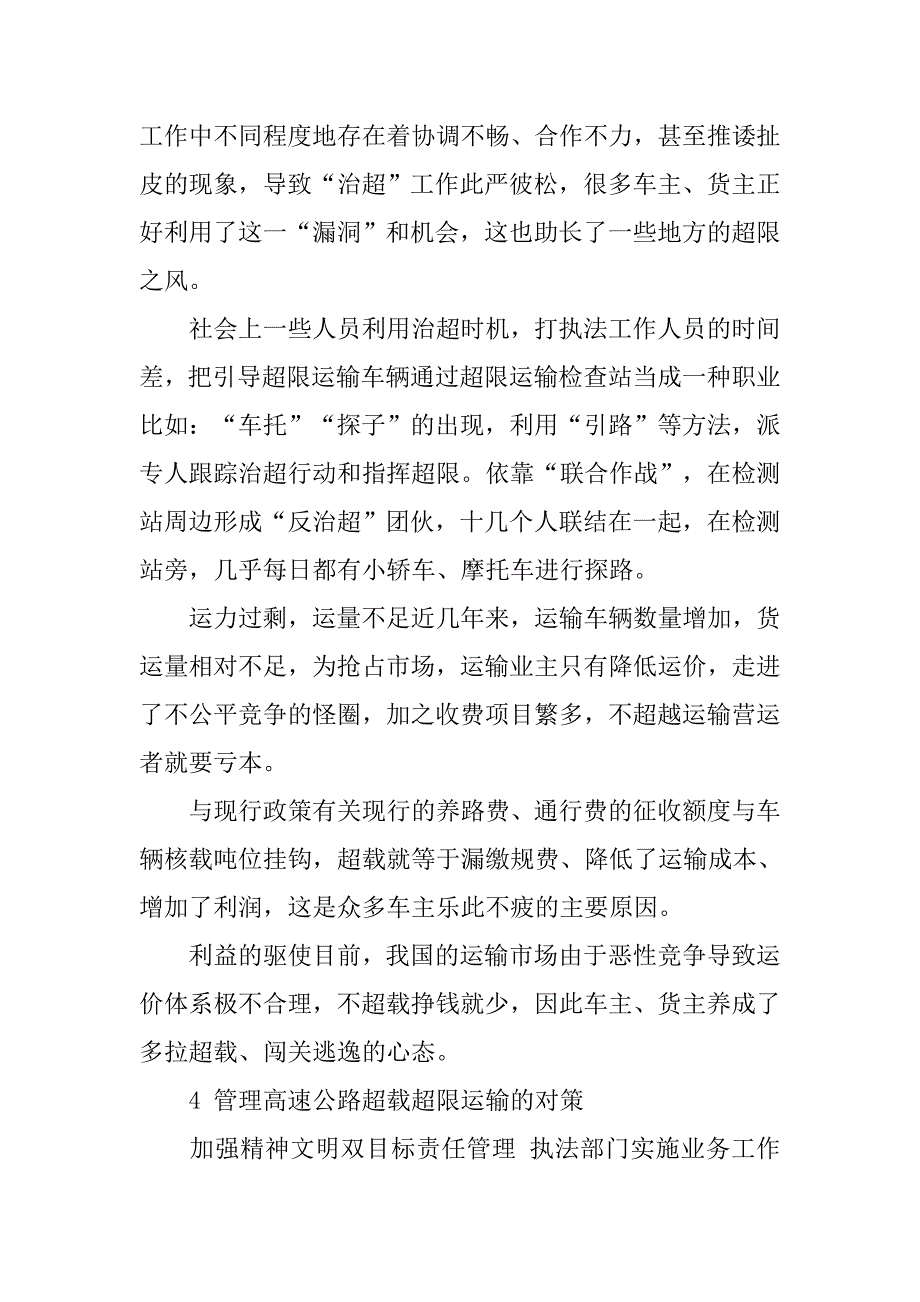 工作中不同程度地存在着协调不畅、合作不力，甚至推诿扯皮的现象，导致“治超”工作此严彼松，很多车主、货主正好利用了这一“漏洞”和机会，这也助长了一些地方的超限之风。

社会上一些人员利用治超时机，打执法工作人员的时间差，把引导超限运输车辆通过超限运输检查站当成一种职业比如：“车托”“探子”的出现，利用“引路”等方法，派专人跟踪治超行动和指挥超限。依靠“联合作战”，在检测站周边形成“反治超”团伙，十几个人联结在一起，在检测站旁，几乎每日都有小轿车、摩托车进行探路。

运力过剩，运量不足近几年来，运输车辆数量增加，货运量相对不足，为抢占市场，运输业主只有降低运价，走进了不公平竞争的怪圈，加之收费项目繁多，不超越运输营运者就要亏本。

与现行政策有关现行的养路费、通行费的征收额度与车辆核载吨位挂钩，超载就等于漏缴规费、降低了运输成本、增加了利润，这是众多车主乐此不疲的主要原因。

利益的驱使目前，我国的运输市场由于恶性竞争导致运价体系极不合理，不超载挣钱就少，因此车主、货主养成了多拉超载、闯关逃逸的心态。

4 管理高速公路超载超限运输的对策

加强精神文明双目标责任管理 执法部门实施业务工作